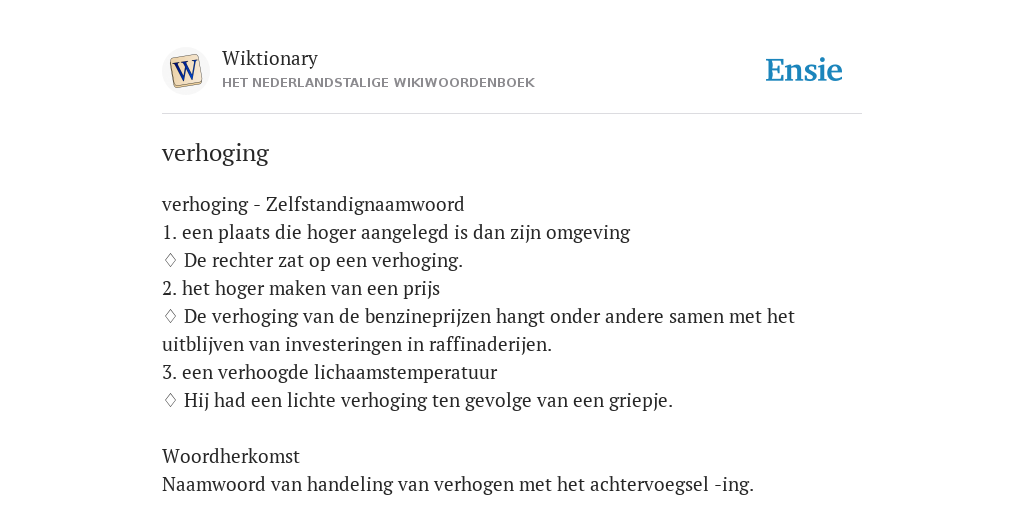 W

Wiktionary
HET NEDERLANDSTALIGE WIKIWOORDENBOEK

Ensie

verhoging

verhoging - Zelfstandignaamwoord
1. een plaats die hoger aangelegd is dan zijn omgeving
♢ De rechter zat op een verhoging.
2. het hoger maken van een prijs
♢ De verhoging van de benzineprijzen hangt onder andere samen met het uitblijven van investeringen in raffinaderijen.
3. een verhoogde lichaamstemperatuur
♢ Hij had een lichte verhoging ten gevolge van een griepje.

Woordherkomst
Naamwoord van handeling van verhogen met het achtervoegsel -ing.